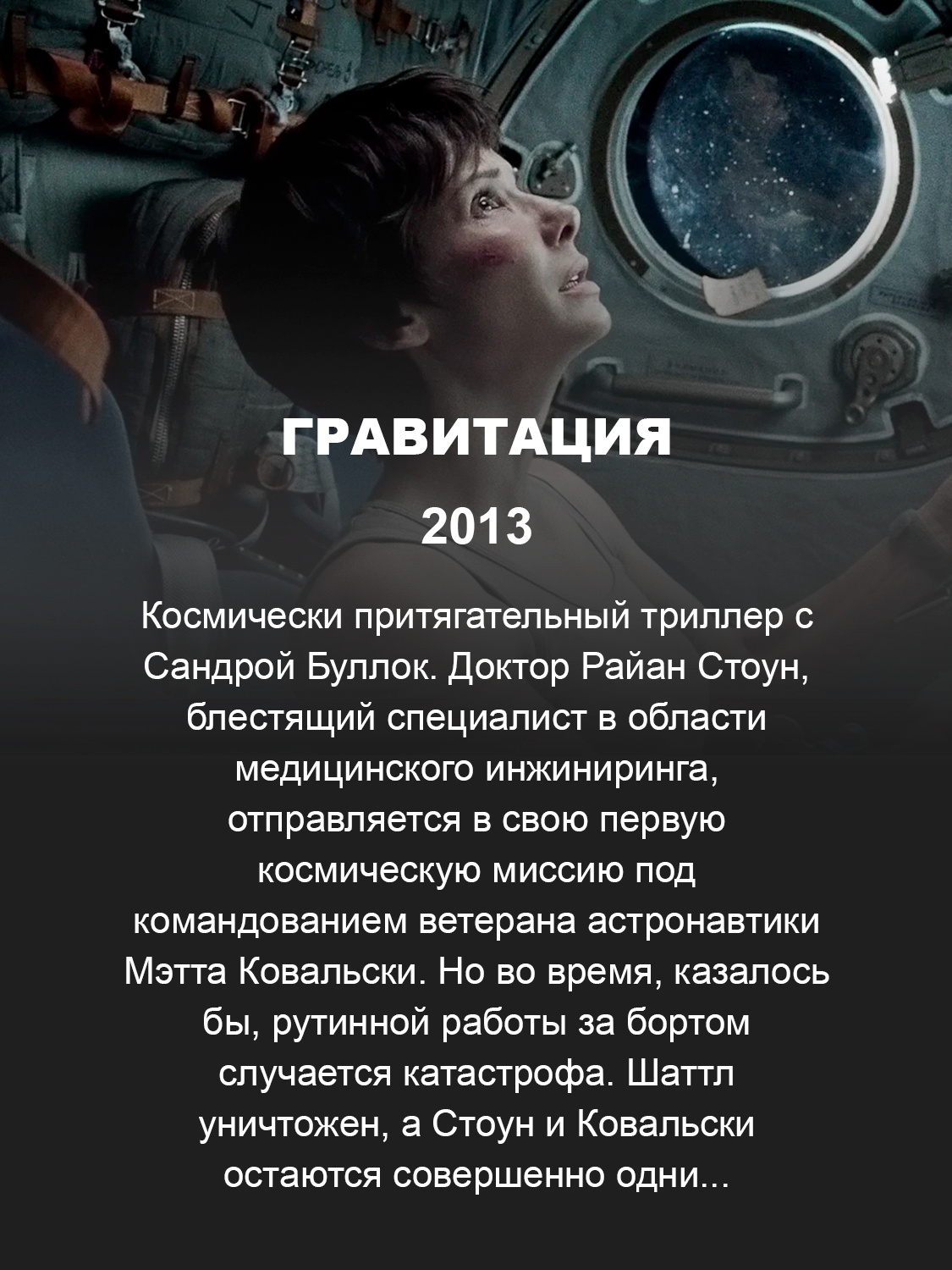 ГРАВИТАЦИЯ

2013

Космически притягательный триллер с Сандрой Буллок. Доктор Райан Стоун, блестящий специалист в области медицинского инжиниринга, отправляется в свою первую космическую миссию под командованием ветерана астронавтики Мэтта Ковальски. Но во время, казалось бы, рутинной работы за бортом случается катастрофа. Шаттл уничтожен, а Стоун и Ковальски остаются совершенно одни...